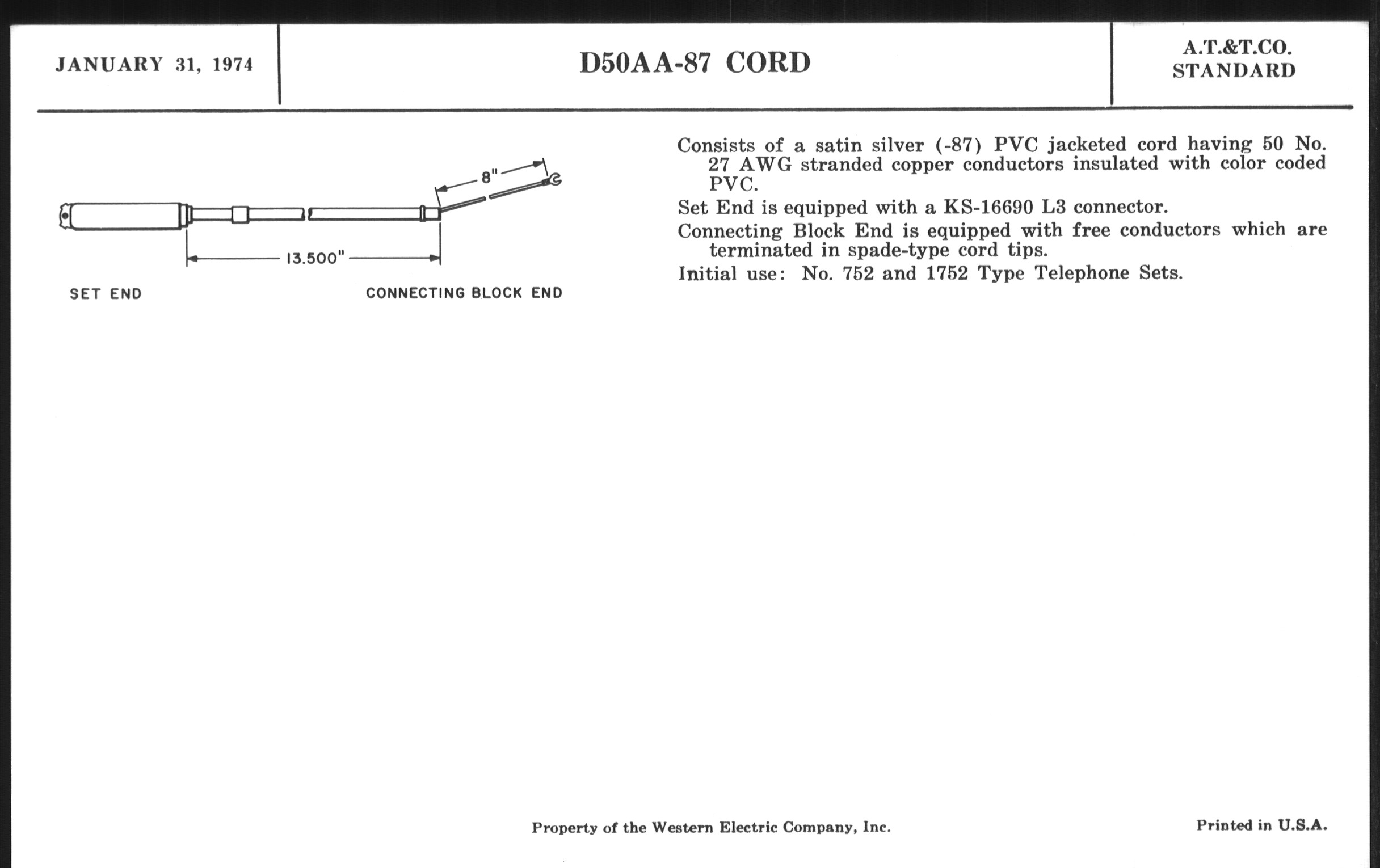 JANUARY 31, 1974

D50AA-87 CORD

A.T.&T.CO.
STANDARD

8"

13.500"

SET END

CONNECTING BLOCK END

Consists of a satin silver (-87) PVC jacketed cord having 50 No. 27 AWG stranded copper conductors insulated with color coded PVC.

Set End is equipped with a KS-16690 L3 connector.

Connecting Block End is equipped with free conductors which are terminated in spade-type cord tips.

Initial use: No. 752 and 1752 Type Telephone Sets.

Property of the Western Electric Company, Inc.

Printed in U.S.A.